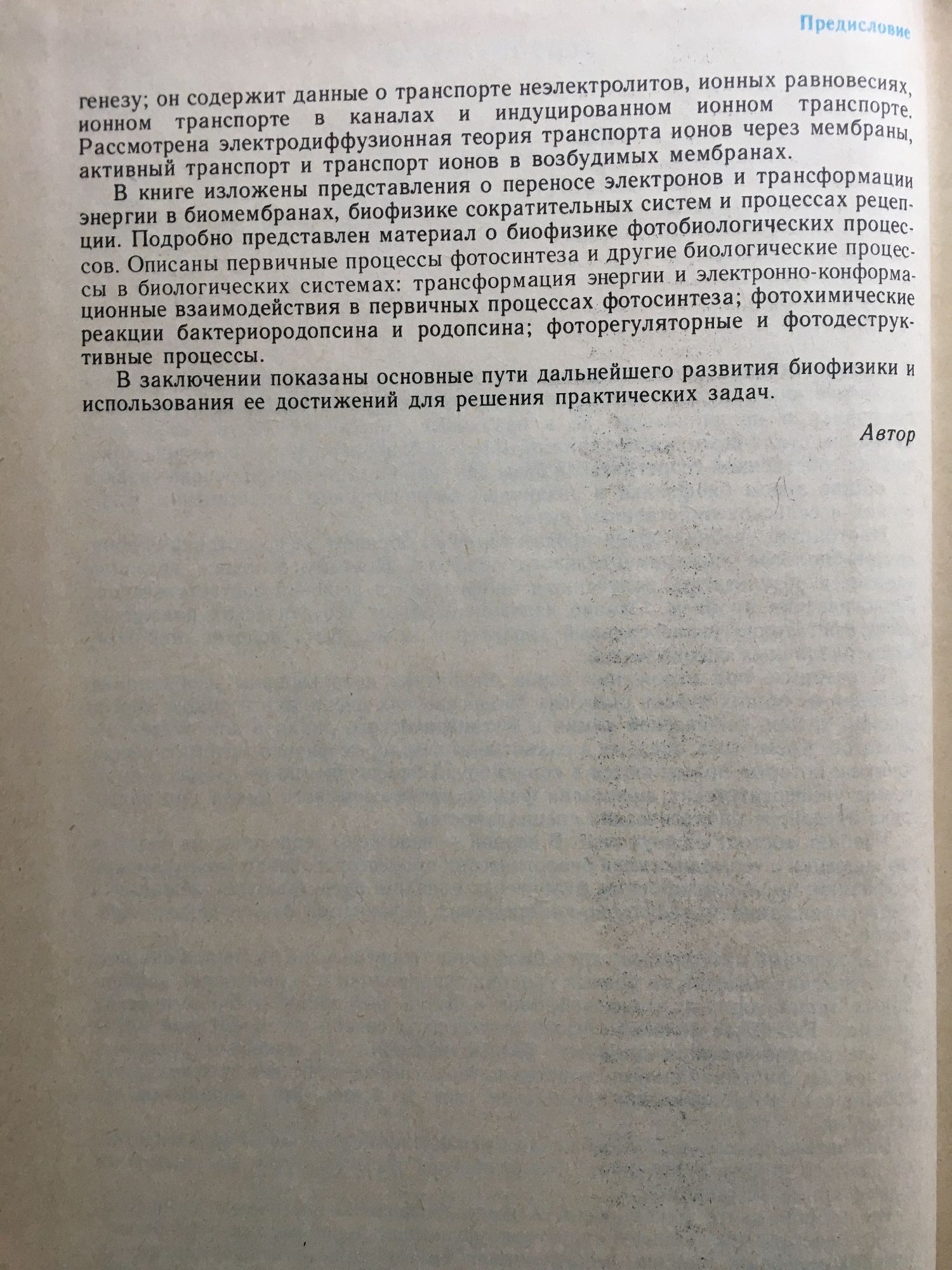 Предисловие

генезу; он содержит данные о транспорте неэлектролитов, ионных равновесиях, ионном транспорте в каналах и индуцированном ионном транспорте. Рассмотрена электродиффузионная теория транспорта ионов через мембраны, активный транспорт и транспорт ионов в возбудимых мембранах.

В книге изложены представления о переносе электронов и трансформации энергии в биомембранах, биофизике сократительных систем и процессах рецепции. Подробно представлен материал о биофизике фотобиологических процессов. Описаны первичные процессы фотосинтеза и другие биологические процессы в биологических системах: трансформация энергии и электронно-конформационные взаимодействия в первичных процессах фотосинтеза; фотохимические реакции бактериородопсина и родопсина; фоторегуляторные и фотодеструктивные процессы.

В заключении показаны основные пути дальнейшего развития биофизики и использования ее достижений для решения практических задач.

Автор